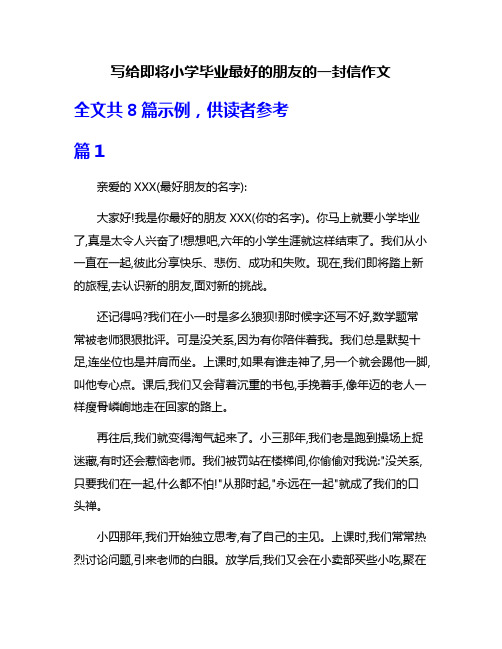 写给即将小学毕业最好的朋友的一封信作文

全文共 8 篇示例，供读者参考

篇 1

亲爱的 XXX(最好朋友的名字):

大家好!我是你最好的朋友 XXX(你的名字)。你马上就要小学毕业了,真是太令人兴奋了!想想吧,六年的小学生涯就这样结束了。我们从小一直在一起,彼此分享快乐、悲伤、成功和失败。现在,我们即将踏上新的旅程,去认识新的朋友,面对新的挑战。

还记得吗?我们在小一时是多么狼狈!那时候字还写不好,数学题常常被老师狠狠批评。可是没关系,因为有你陪伴着我。我们总是默契十足,连坐位也是并肩而坐。上课时,如果有谁走神了,另一个就会踢他一脚,叫他专心点。课后,我们又会背着沉重的书包,手挽着手,像年迈的老人一样瘦骨嶙峋地走在回家的路上。

再往后,我们就变得淘气起来了。小三那年,我们老是跑到操场上捉迷藏,有时还会惹恼老师。我们被罚站在楼梯间,你偷偷对我说:"没关系,只要我们在一起,什么都不怕!"从那时起,"永远在一起"就成了我们的口头禅。

小四那年,我们开始独立思考,有了自己的主见。上课时,我们常常热烈讨论问题,引来老师的白眼。放学后,我们又会在小卖部买些小吃,聚在